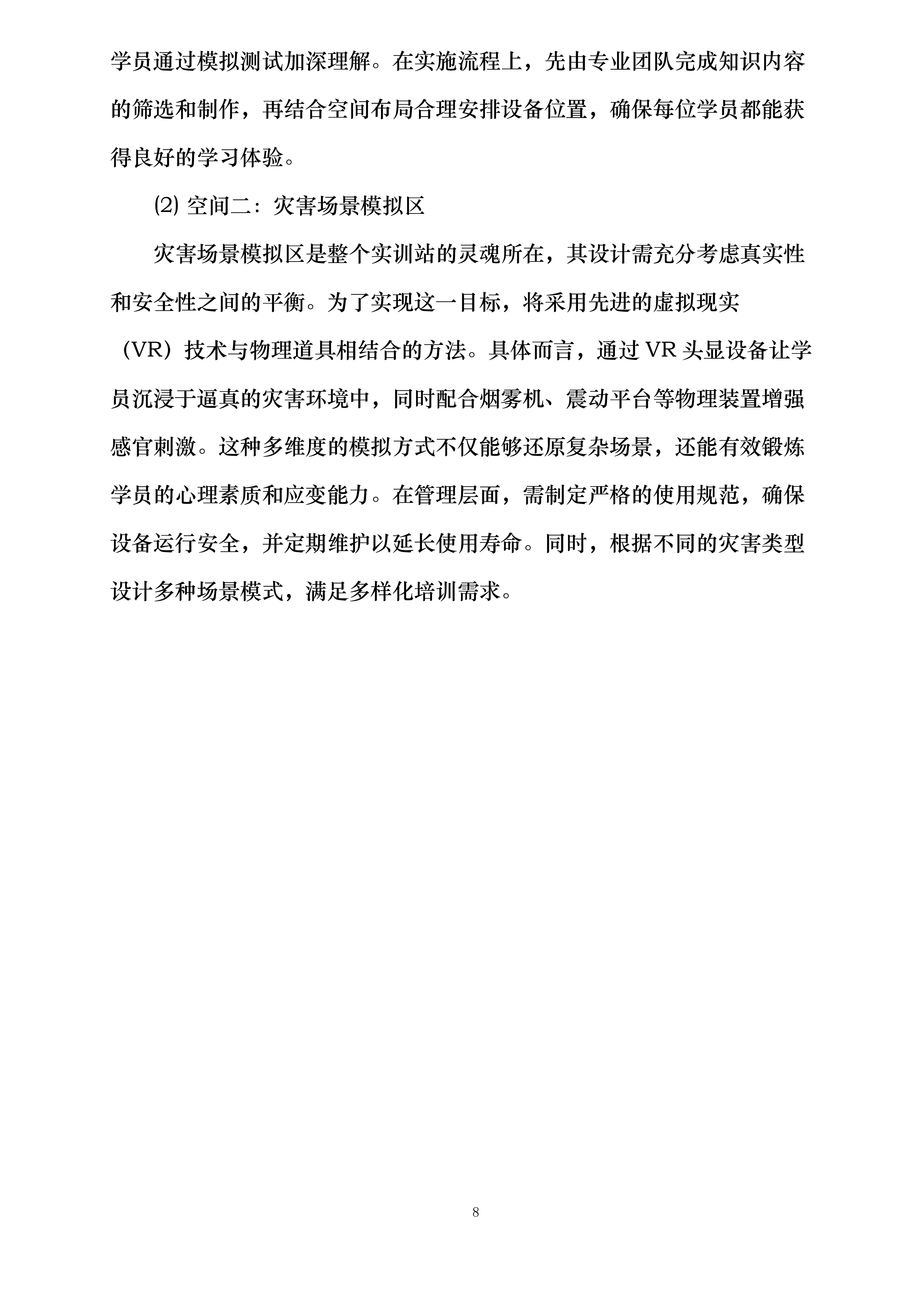 学员通过模拟测试加深理解。在实施流程上，先由专业团队完成知识内容的筛选和制作，再结合空间布局合理安排设备位置，确保每位学员都能获得良好的学习体验。

⑵ 空间二：灾害场景模拟区

灾害场景模拟区是整个实训站的灵魂所在，其设计需充分考虑真实性和安全性之间的平衡。为了实现这一目标，将采用先进的虚拟现实（VR）技术与物理道具相结合的方法。具体而言，通过 VR 头显设备让学员沉浸于逼真的灾害环境中，同时配合烟雾机、震动平台等物理装置增强感官刺激。这种多维度的模拟方式不仅能够还原复杂场景，还能有效锻炼学员的心理素质和应变能力。在管理层面，需制定严格的使用规范，确保设备运行安全，并定期维护以延长使用寿命。同时，根据不同的灾害类型设计多种场景模式，满足多样化培训需求。

8